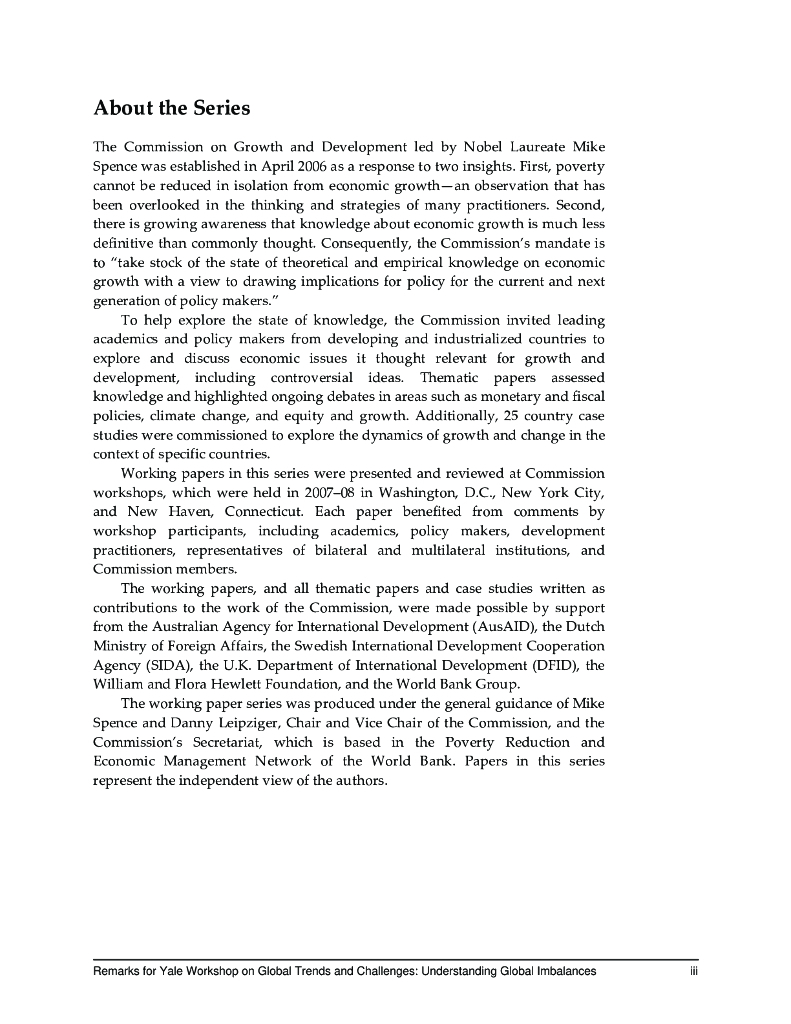 About the Series

The Commission on Growth and Development led by Nobel Laureate Mike Spence was established in April 2006 as a response to two insights. First, poverty cannot be reduced in isolation from economic growth—an observation that has been overlooked in the thinking and strategies of many practitioners. Second, there is growing awareness that knowledge about economic growth is much less definitive than commonly thought. Consequently, the Commission's mandate is to "take stock of the state of theoretical and empirical knowledge on economic growth with a view to drawing implications for policy for the current and next generation of policy makers."

To help explore the state of knowledge, the Commission invited leading academics and policy makers from developing and industrialized countries to explore and discuss economic issues it thought relevant for growth and development, including controversial ideas. Thematic papers assessed knowledge and highlighted ongoing debates in areas such as monetary and fiscal policies, climate change, and equity and growth. Additionally, 25 country case studies were commissioned to explore the dynamics of growth and change in the context of specific countries.

Working papers in this series were presented and reviewed at Commission workshops, which were held in 2007–08 in Washington, D.C., New York City, and New Haven, Connecticut. Each paper benefited from comments by workshop participants, including academics, policy makers, development practitioners, representatives of bilateral and multilateral institutions, and Commission members.

The working papers, and all thematic papers and case studies written as contributions to the work of the Commission, were made possible by support from the Australian Agency for International Development (AusAID), the Dutch Ministry of Foreign Affairs, the Swedish International Development Cooperation Agency (SIDA), the U.K. Department of International Development (DFID), the William and Flora Hewlett Foundation, and the World Bank Group.

The working paper series was produced under the general guidance of Mike Spence and Danny Leipziger, Chair and Vice Chair of the Commission, and the Commission's Secretariat, which is based in the Poverty Reduction and Economic Management Network of the World Bank. Papers in this series represent the independent view of the authors.

Remarks for Yale Workshop on Global Trends and Challenges: Understanding Global Imbalances iii